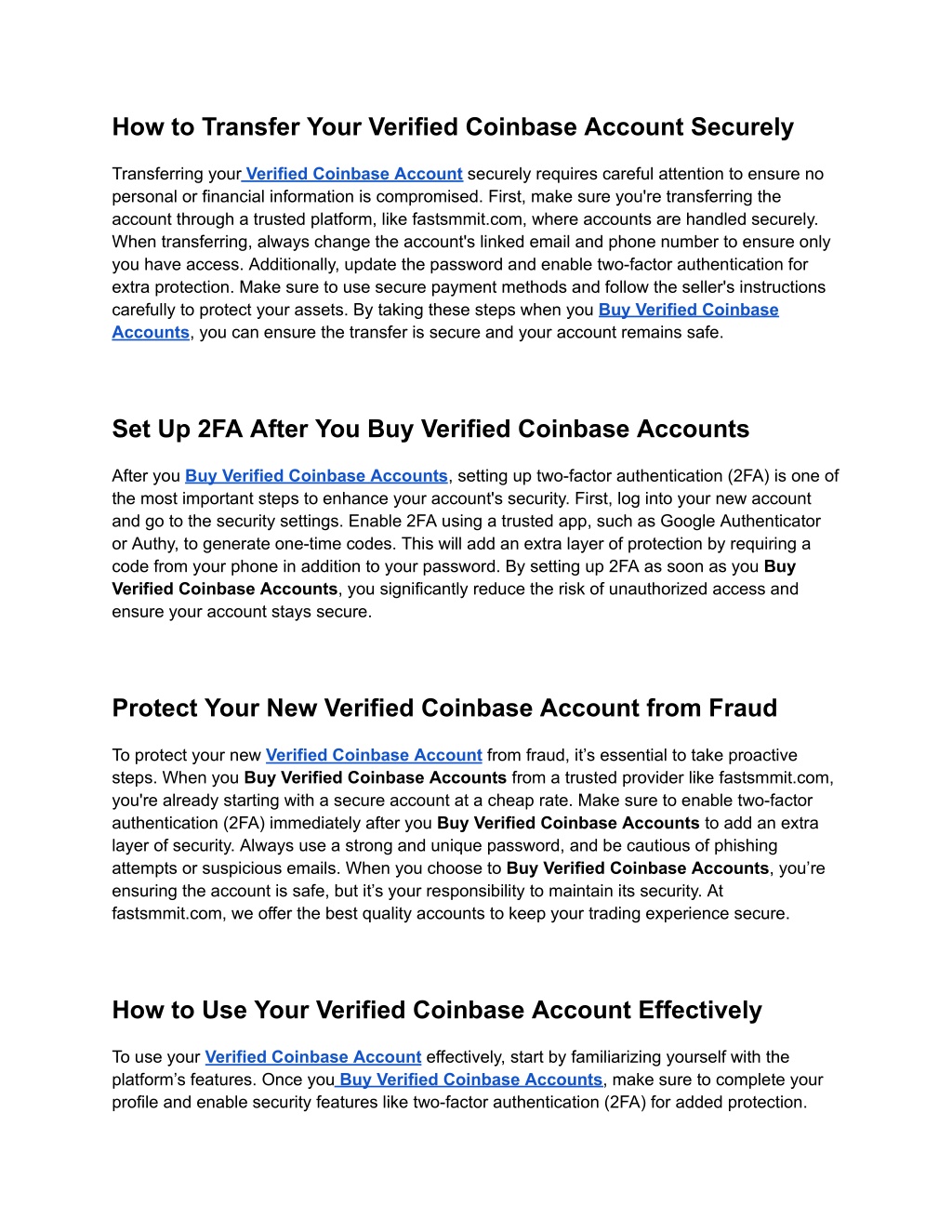 How to Transfer Your Verified Coinbase Account Securely

Transferring your Verified Coinbase Account securely requires careful attention to ensure no personal or financial information is compromised. First, make sure you're transferring the account through a trusted platform, like fastsmmit.com, where accounts are handled securely. When transferring, always change the account's linked email and phone number to ensure only you have access. Additionally, update the password and enable two-factor authentication for extra protection. Make sure to use secure payment methods and follow the seller's instructions carefully to protect your assets. By taking these steps when you Buy Verified Coinbase Accounts, you can ensure the transfer is secure and your account remains safe.

Set Up 2FA After You Buy Verified Coinbase Accounts

After you Buy Verified Coinbase Accounts, setting up two-factor authentication (2FA) is one of the most important steps to enhance your account's security. First, log into your new account and go to the security settings. Enable 2FA using a trusted app, such as Google Authenticator or Authy, to generate one-time codes. This will add an extra layer of protection by requiring a code from your phone in addition to your password. By setting up 2FA as soon as you Buy Verified Coinbase Accounts, you significantly reduce the risk of unauthorized access and ensure your account stays secure.

Protect Your New Verified Coinbase Account from Fraud

To protect your new Verified Coinbase Account from fraud, it's essential to take proactive steps. When you Buy Verified Coinbase Accounts from a trusted provider like fastsmmit.com, you're already starting with a secure account at a cheap rate. Make sure to enable two-factor authentication (2FA) immediately after you Buy Verified Coinbase Accounts to add an extra layer of security. Always use a strong and unique password, and be cautious of phishing attempts or suspicious emails. When you choose to Buy Verified Coinbase Accounts, you're ensuring the account is safe, but it's your responsibility to maintain its security. At fastsmmit.com, we offer the best quality accounts to keep your trading experience secure.

How to Use Your Verified Coinbase Account Effectively

To use your Verified Coinbase Account effectively, start by familiarizing yourself with the platform's features. Once you Buy Verified Coinbase Accounts, make sure to complete your profile and enable security features like two-factor authentication (2FA) for added protection.